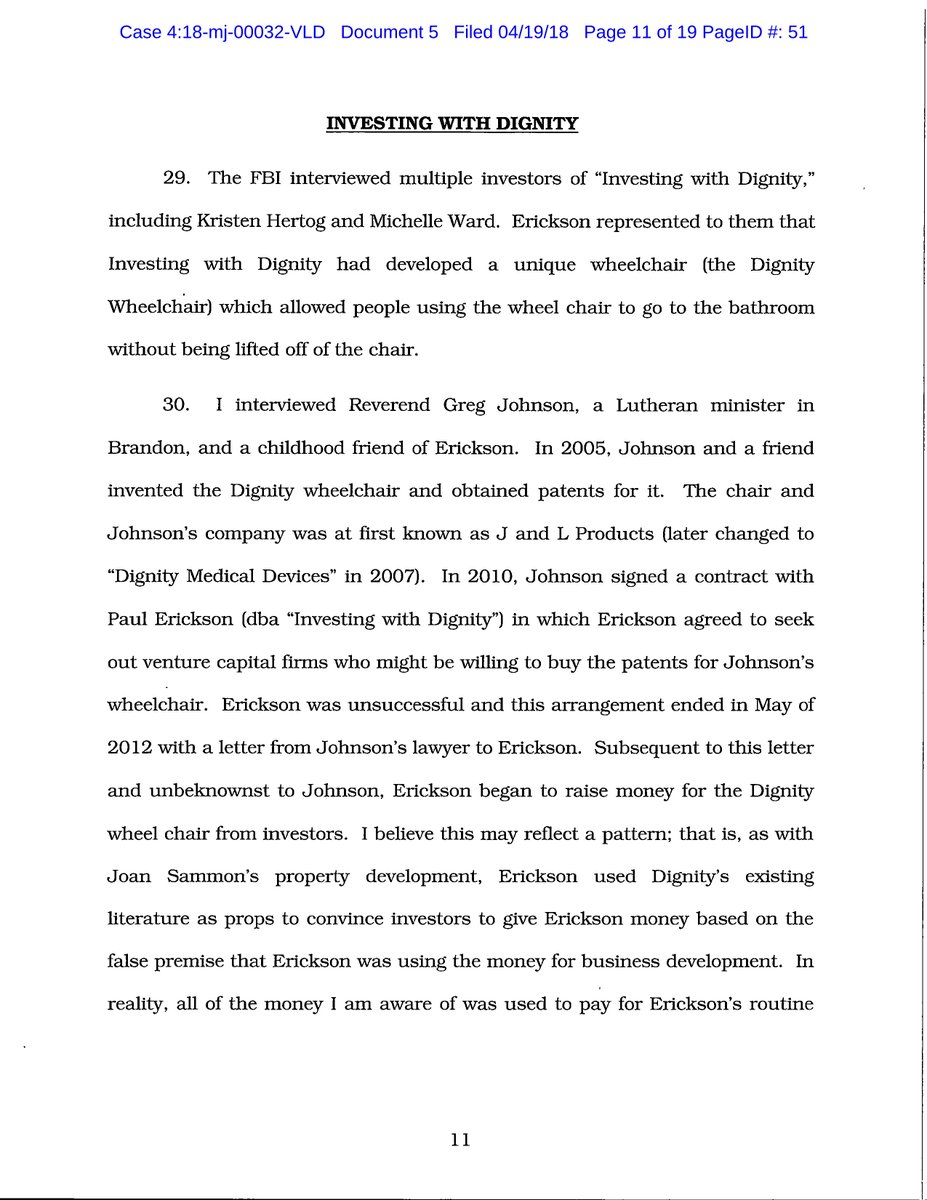 Case 4:18-mj-00032-VLD Document 5 Filed 04/19/18 Page 11 of 19 PageID #: 51

INVESTING WITH DIGNITY

29. The FBI interviewed multiple investors of "Investing with Dignity," including Kristen Hertog and Michelle Ward. Erickson represented to them that Investing with Dignity had developed a unique wheelchair (the Dignity Wheelchair) which allowed people using the wheel chair to go to the bathroom without being lifted off of the chair.

30. I interviewed Reverend Greg Johnson, a Lutheran minister in Brandon, and a childhood friend of Erickson. In 2005, Johnson and a friend invented the Dignity wheelchair and obtained patents for it. The chair and Johnson's company was at first known as J and L Products (later changed to "Dignity Medical Devices" in 2007). In 2010, Johnson signed a contract with Paul Erickson (dba "Investing with Dignity") in which Erickson agreed to seek out venture capital firms who might be willing to buy the patents for Johnson's wheelchair. Erickson was unsuccessful and this arrangement ended in May of 2012 with a letter from Johnson's lawyer to Erickson. Subsequent to this letter and unbeknownst to Johnson, Erickson began to raise money for the Dignity wheel chair from investors. I believe this may reflect a pattern; that is, as with Joan Sammon's property development, Erickson used Dignity's existing literature as props to convince investors to give Erickson money based on the false premise that Erickson was using the money for business development. In reality, all of the money I am aware of was used to pay for Erickson's routine

11